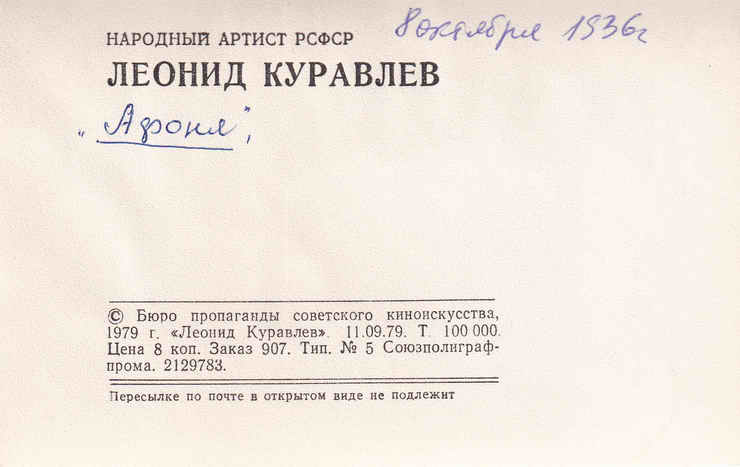 НАРОДНЫЙ АРТИСТ РСФСР

8 октября 1936г

ЛЕОНИД КУРАВЛЕВ

"Афоня",

© Бюро пропаганды советского киноискусства, 1979 г. «Леонид Куравлев». 11.09.79. Т. 100 000. Цена 8 коп. Заказ 907. Тип. № 5 Союзполиграфпрома. 2129783.

Пересылке по почте в открытом виде не подлежит